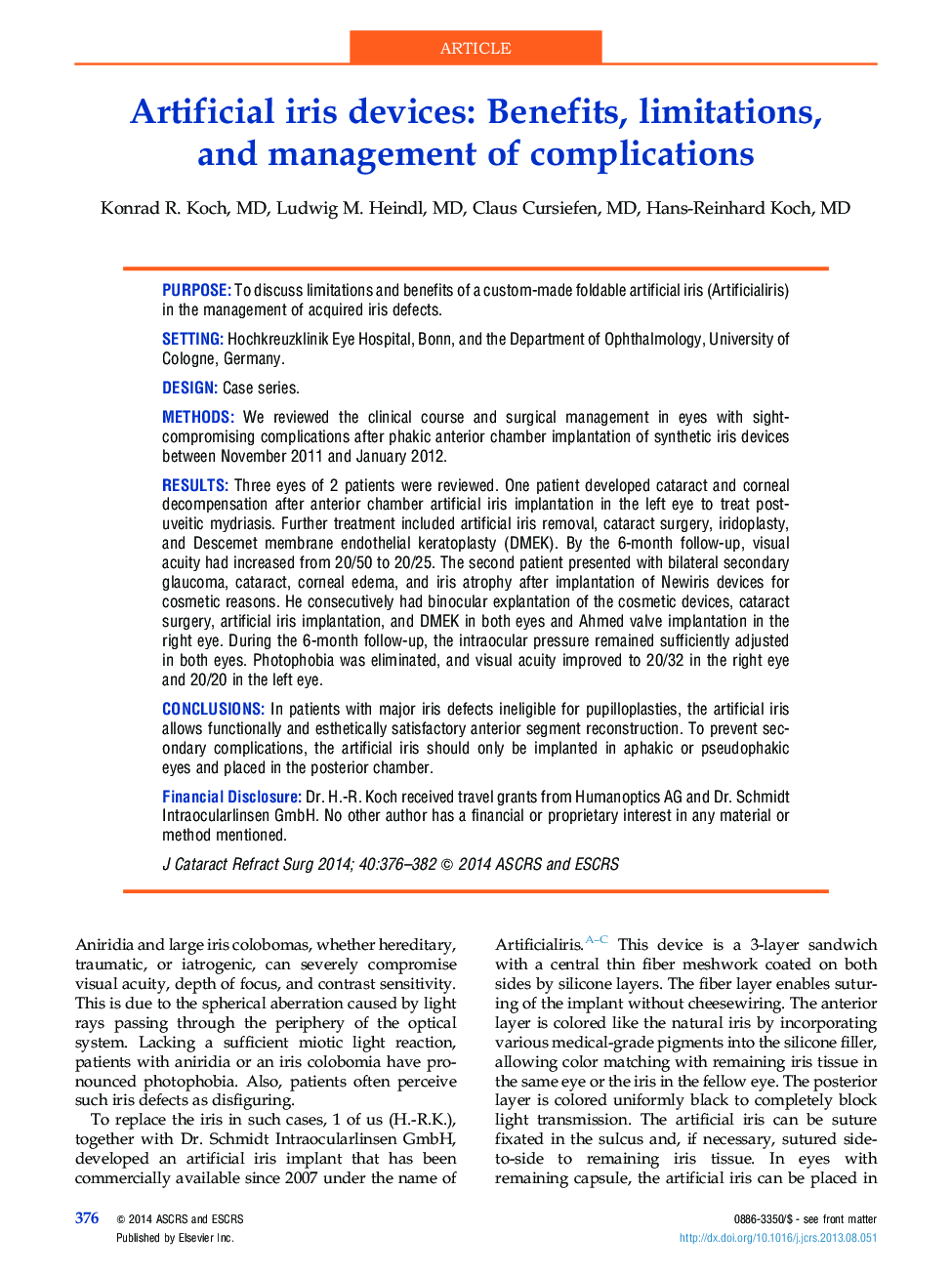 ARTICLE

Artificial iris devices: Benefits, limitations, and management of complications

Konrad R. Koch, MD, Ludwig M. Heindl, MD, Claus Cursiefen, MD, Hans-Reinhard Koch, MD

PURPOSE: To discuss limitations and benefits of a custom-made foldable artificial iris (Artificialiris) in the management of acquired iris defects.

SETTING: Hochkreuzklinik Eye Hospital, Bonn, and the Department of Ophthalmology, University of Cologne, Germany.

DESIGN: Case series.

METHODS: We reviewed the clinical course and surgical management in eyes with sight-compromising complications after phakic anterior chamber implantation of synthetic iris devices between November 2011 and January 2012.

RESULTS: Three eyes of 2 patients were reviewed. One patient developed cataract and corneal decompensation after anterior chamber artificial iris implantation in the left eye to treat post-uveitic mydriasis. Further treatment included artificial iris removal, cataract surgery, iridoplasty, and Descemet membrane endothelial keratoplasty (DMEK). By the 6-month follow-up, visual acuity had increased from 20/50 to 20/25. The second patient presented with bilateral secondary glaucoma, cataract, corneal edema, and iris atrophy after implantation of Newiris devices for cosmetic reasons. He consecutively had binocular explantation of the cosmetic devices, cataract surgery, artificial iris implantation, and DMEK in both eyes and Ahmed valve implantation in the right eye. During the 6-month follow-up, the intraocular pressure remained sufficiently adjusted in both eyes. Photophobia was eliminated, and visual acuity improved to 20/32 in the right eye and 20/20 in the left eye.

CONCLUSIONS: In patients with major iris defects ineligible for pupilloplasties, the artificial iris allows functionally and esthetically satisfactory anterior segment reconstruction. To prevent secondary complications, the artificial iris should only be implanted in aphakic or pseudophakic eyes and placed in the posterior chamber.

Financial Disclosure: Dr. H.-R. Koch received travel grants from Humanoptics AG and Dr. Schmidt Intraocularlinsen GmbH. No other author has a financial or proprietary interest in any material or method mentioned.

J Cataract Refract Surg 2014; 40:376–382 © 2014 ASCRS and ESCRS

Aniridia and large iris colobomas, whether hereditary, traumatic, or iatrogenic, can severely compromise visual acuity, depth of focus, and contrast sensitivity. This is due to the spherical aberration caused by light rays passing through the periphery of the optical system. Lacking a sufficient miotic light reaction, patients with aniridia or an iris colobomia have pronounced photophobia. Also, patients often perceive such iris defects as disfiguring.

To replace the iris in such cases, 1 of us (H.-R.K.), together with Dr. Schmidt Intraocularlinsen GmbH, developed an artificial iris implant that has been commercially available since 2007 under the name of Artificialiris.$^{A–C}$ This device is a 3-layer sandwich with a central thin fiber meshwork coated on both sides by silicone layers. The fiber layer enables suturing of the implant without cheesewiring. The anterior layer is colored like the natural iris by incorporating various medical-grade pigments into the silicone filler, allowing color matching with remaining iris tissue in the same eye or the iris in the fellow eye. The posterior layer is colored uniformly black to completely block light transmission. The artificial iris can be suture fixated in the sulcus and, if necessary, sutured side-to-side to remaining iris tissue. In eyes with remaining capsule, the artificial iris can be placed in

376 © 2014 ASCRS and ESCRS
Published by Elsevier Inc.

0886-3350/$ - see front matter
http://dx.doi.org/10.1016/j.jcrs.2013.08.051